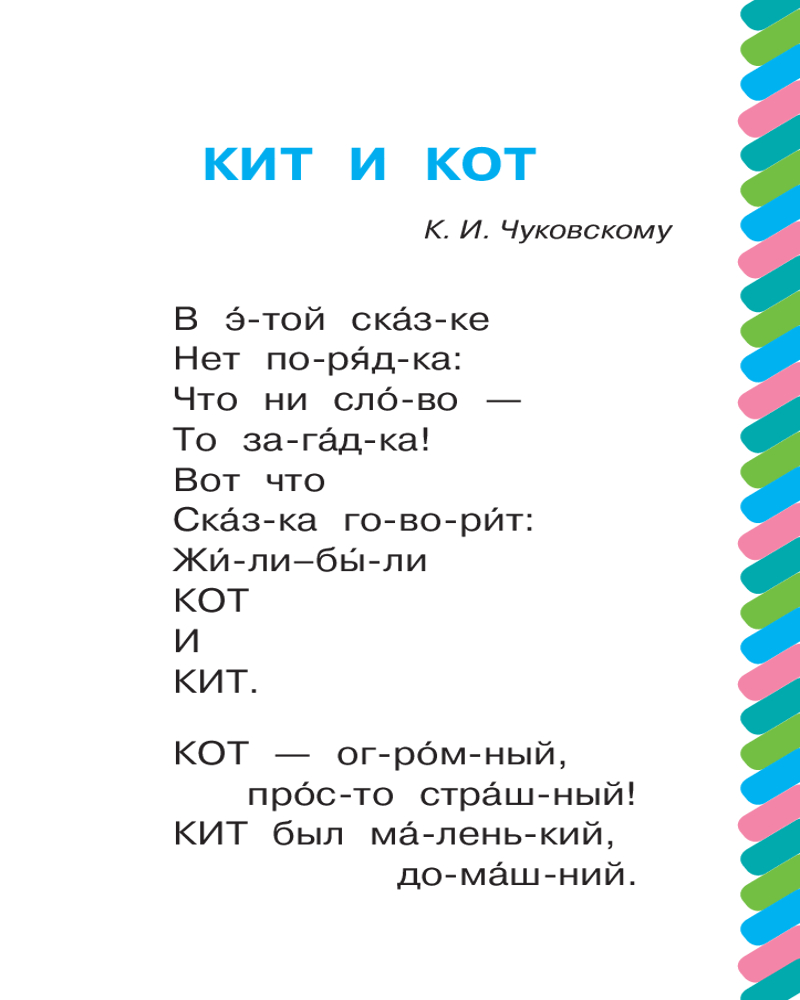 КИТ И КОТ

К. И. Чуковскому

В э́-той ска́з-ке
Нет по-ря́д-ка:
Что ни сло́-во —
То за-га́д-ка!
Вот что
Ска́з-ка го-во-ри́т:
Жи́-ли–бы́-ли
КОТ
И
КИТ.

КОТ — ог-ро́м-ный,
про́с-то стра́ш-ный!
КИТ был ма́-лень-кий,
до-ма́ш-ний.